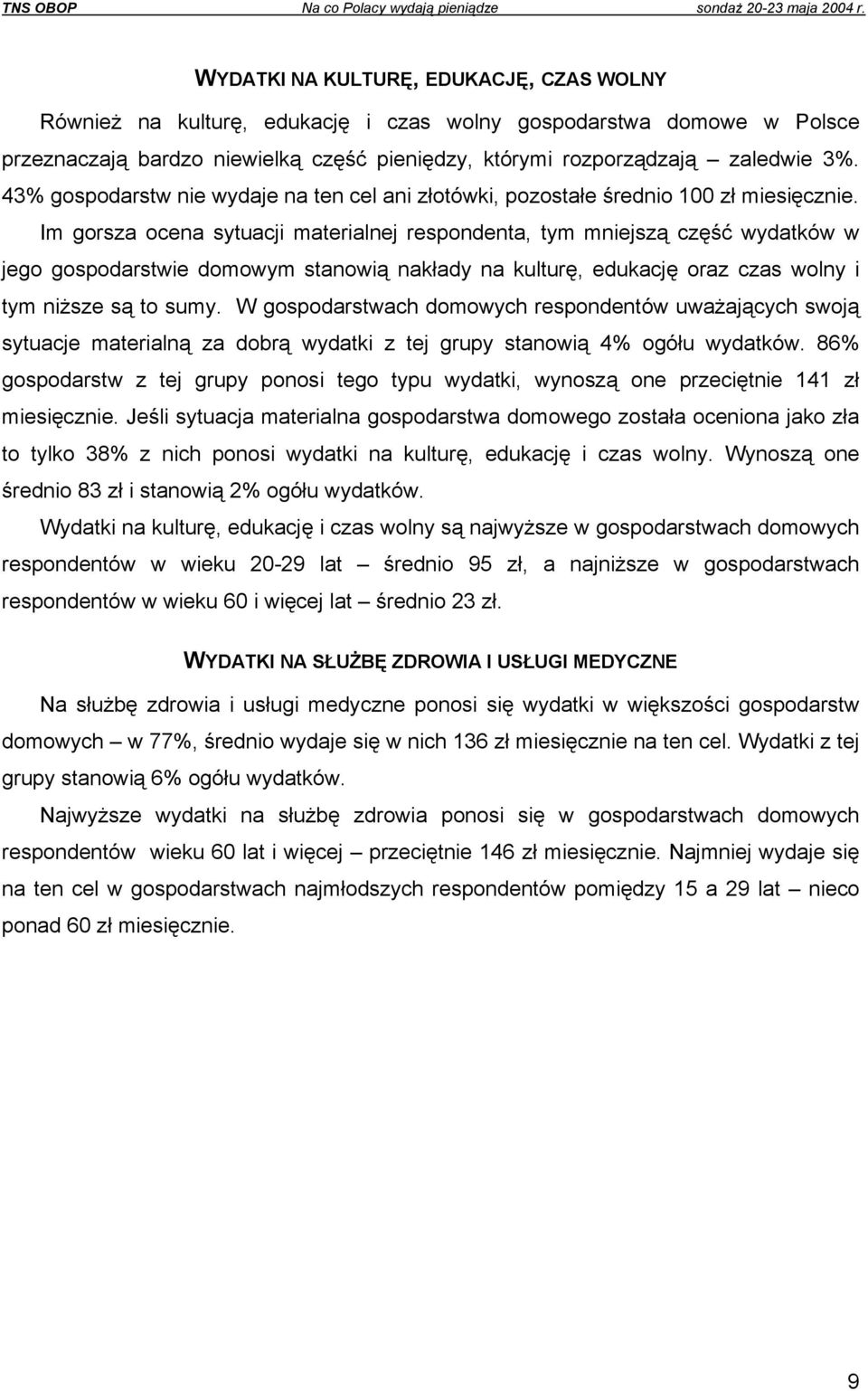 TNS OBOP Na co Polacy wydają pieniądze sondaż 20-23 maja 2004 r.

WYDATKI NA KULTURĘ, EDUKACJĘ, CZAS WOLNY

Również na kulturę, edukację i czas wolny gospodarstwa domowe w Polsce przeznaczają bardzo niewielką część pieniędzy, którymi rozporządzają – zaledwie 3%. 43% gospodarstw nie wydaje na ten cel ani złotówki, pozostałe średnio 100 zł miesięcznie.

Im gorsza ocena sytuacji materialnej respondenta, tym mniejszą część wydatków w jego gospodarstwie domowym stanowią nakłady na kulturę, edukację oraz czas wolny i tym niższe są to sumy. W gospodarstwach domowych respondentów uważających swoją sytuacje materialną za dobrą wydatki z tej grupy stanowią 4% ogółu wydatków. 86% gospodarstw z tej grupy ponosi tego typu wydatki, wynoszą one przeciętnie 141 zł miesięcznie. Jeśli sytuacja materialna gospodarstwa domowego została oceniona jako zła to tylko 38% z nich ponosi wydatki na kulturę, edukację i czas wolny. Wynoszą one średnio 83 zł i stanowią 2% ogółu wydatków.

Wydatki na kulturę, edukację i czas wolny są najwyższe w gospodarstwach domowych respondentów w wieku 20-29 lat – średnio 95 zł, a najniższe w gospodarstwach respondentów w wieku 60 i więcej lat – średnio 23 zł.

WYDATKI NA SŁUŻBĘ ZDROWIA I USŁUGI MEDYCZNE

Na służbę zdrowia i usługi medyczne ponosi się wydatki w większości gospodarstw domowych – w 77%, średnio wydaje się w nich 136 zł miesięcznie na ten cel. Wydatki z tej grupy stanowią 6% ogółu wydatków.

Najwyższe wydatki na służbę zdrowia ponosi się w gospodarstwach domowych respondentów wieku 60 lat i więcej – przeciętnie 146 zł miesięcznie. Najmniej wydaje się na ten cel w gospodarstwach najmłodszych respondentów pomiędzy 15 a 29 lat – nieco ponad 60 zł miesięcznie.

9